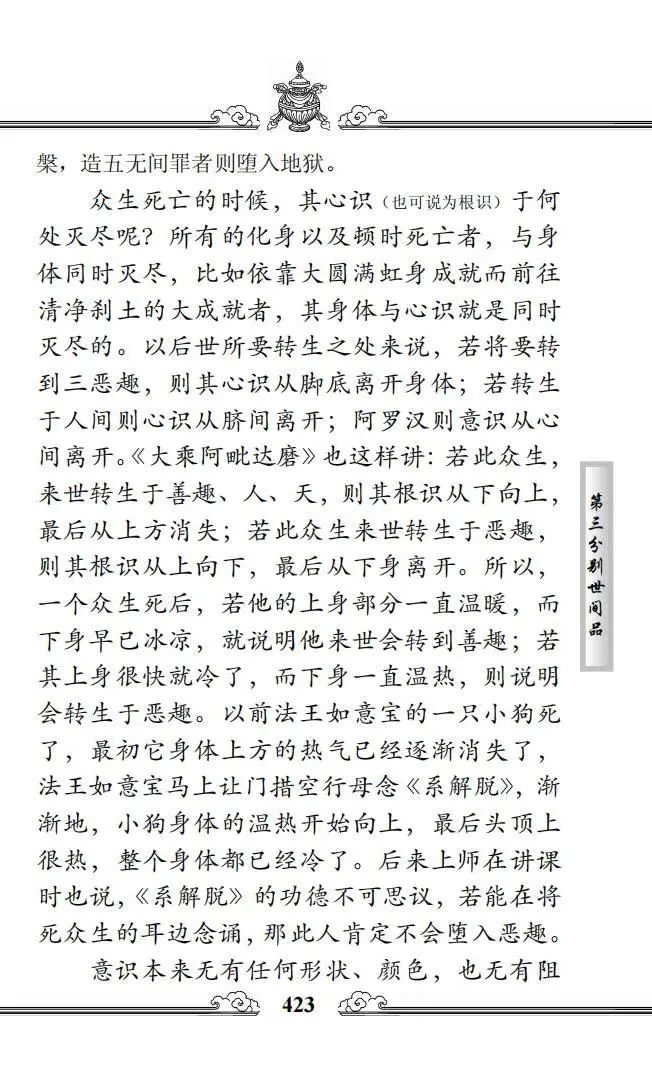 槃，造五无间罪者则堕入地狱。

众生死亡的时候，其心识（也可说为根识）于何处灭尽呢？所有的化身以及顿时死亡者，与身体同时灭尽，比如依靠大圆满虹身成就而前往清净刹土的大成就者，其身体与心识就是同时灭尽的。以后世所要转生之处来说，若将要转到三恶趣，则其心识从脚底离开身体；若转生于人间则心识从脐间离开；阿罗汉则意识从心间离开。《大乘阿毗达磨》也这样讲：若此众生，来世转生于善趣、人、天，则其根识从下向上，最后从上方消失；若此众生来世转生于恶趣，则其根识从上向下，最后从下身离开。所以，一个众生死后，若他的上身部分一直温暖，而下身早已冰凉，就说明他来世会转到善趣；若其上身很快就冷了，而下身一直温热，则说明会转生于恶趣。以前法王如意宝的一只小狗死了，最初它身体上方的热气已经逐渐消失了，法王如意宝马上让门措空行母念《系解脱》，渐渐地，小狗身体的温热开始向上，最后头顶上很热，整个身体都已经冷了。后来上师在讲课时也说，《系解脱》的功德不可思议，若能在将死众生的耳边念诵，那此人肯定不会堕入恶趣。

意识本来无有任何形状、颜色，也无有阻

第三分别世间品

423